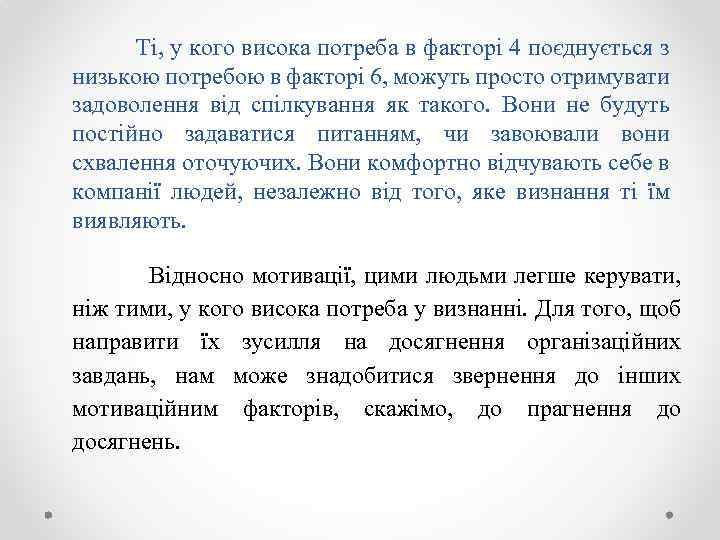 Ті, у кого висока потреба в факторі 4 поєднується з низькою потребою в факторі 6, можуть просто отримувати задоволення від спілкування як такого. Вони не будуть постійно задаватися питанням, чи завоювали вони схвалення оточуючих. Вони комфортно відчувають себе в компанії людей, незалежно від того, яке визнання ті їм виявляють.

Відносно мотивації, цими людьми легше керувати, ніж тими, у кого висока потреба у визнанні. Для того, щоб направити їх зусилля на досягнення організаційних завдань, нам може знадобитися звернення до інших мотиваційним факторів, скажімо, до прагнення до досягнень.